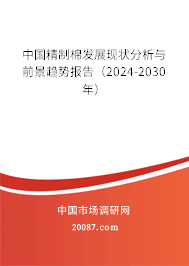 中国精制棉发展现状分析与前景趋势报告（2024-2030年）

中国市场调研网

20087.com